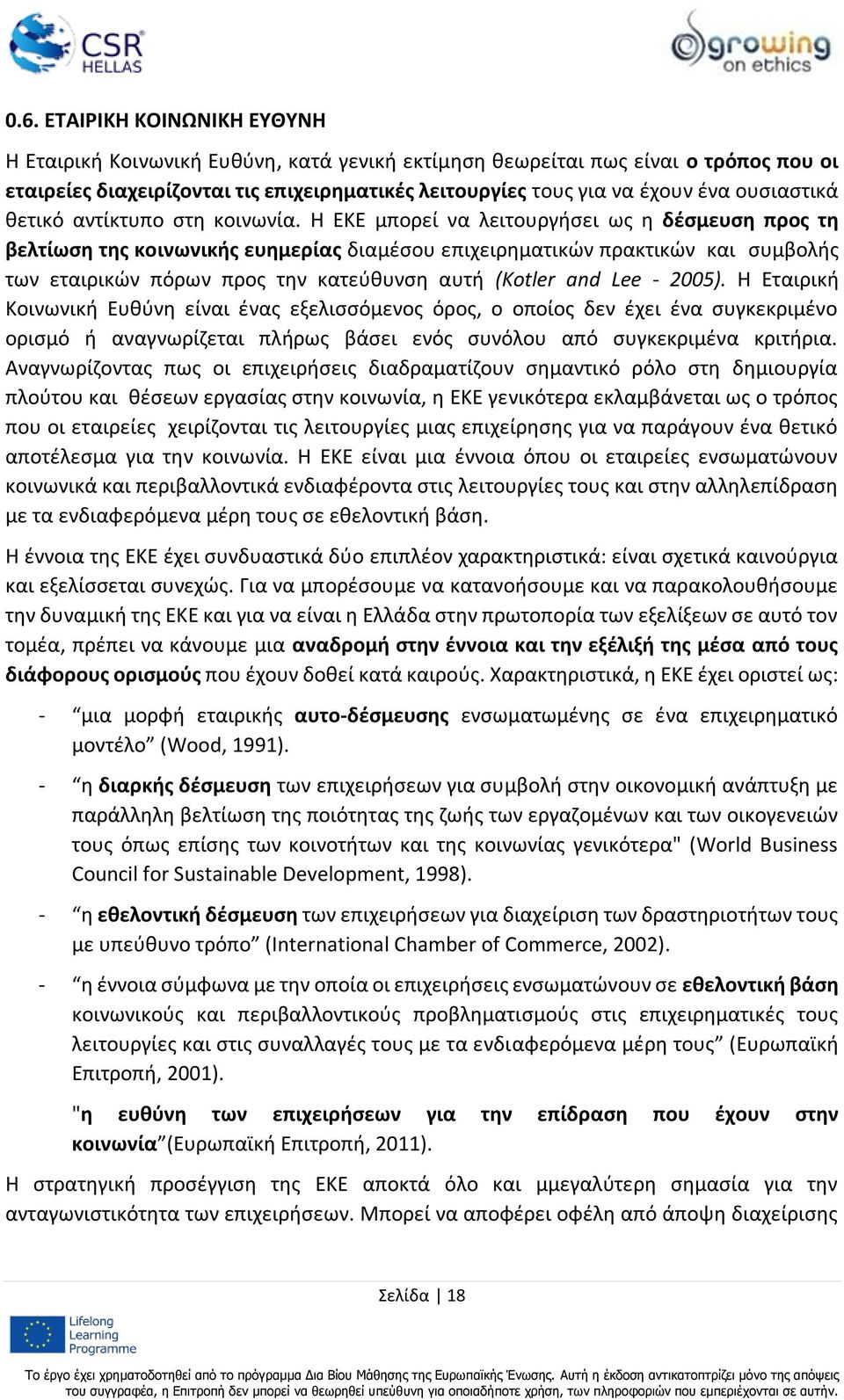 CSR HELLAS

growing on ethics

0.6. ΕΤΑΙΡΙΚΗ ΚΟΙΝΩΝΙΚΗ ΕΥΘΥΝΗ

Η Εταιρική Κοινωνική Ευθύνη, κατά γενική εκτίμηση θεωρείται πως είναι ο τρόπος που οι εταιρείες διαχειρίζονται τις επιχειρηματικές λειτουργίες τους για να έχουν ένα ουσιαστικά θετικό αντίκτυπο στη κοινωνία. Η ΕΚΕ μπορεί να λειτουργήσει ως η δέσμευση προς τη βελτίωση της κοινωνικής ευημερίας διαμέσου επιχειρηματικών πρακτικών και συμβολής των εταιρικών πόρων προς την κατεύθυνση αυτή (Kotler and Lee - 2005). Η Εταιρική Κοινωνική Ευθύνη είναι ένας εξελισσόμενος όρος, ο οποίος δεν έχει ένα συγκεκριμένο ορισμό ή αναγνωρίζεται πλήρως βάσει ενός συνόλου από συγκεκριμένα κριτήρια. Αναγνωρίζοντας πως οι επιχειρήσεις διαδραματίζουν σημαντικό ρόλο στη δημιουργία πλούτου και θέσεων εργασίας στην κοινωνία, η ΕΚΕ γενικότερα εκλαμβάνεται ως ο τρόπος που οι εταιρείες χειρίζονται τις λειτουργίες μιας επιχείρησης για να παράγουν ένα θετικό αποτέλεσμα για την κοινωνία. Η ΕΚΕ είναι μια έννοια όπου οι εταιρείες ενσωματώνουν κοινωνικά και περιβαλλοντικά ενδιαφέροντα στις λειτουργίες τους και στην αλληλεπίδραση με τα ενδιαφερόμενα μέρη τους σε εθελοντική βάση.

Η έννοια της ΕΚΕ έχει συνδυαστικά δύο επιπλέον χαρακτηριστικά: είναι σχετικά καινούργια και εξελίσσεται συνεχώς. Για να μπορέσουμε να κατανοήσουμε και να παρακολουθήσουμε την δυναμική της ΕΚΕ και για να είναι η Ελλάδα στην πρωτοπορία των εξελίξεων σε αυτό τον τομέα, πρέπει να κάνουμε μια αναδρομή στην έννοια και την εξέλιξή της μέσα από τους διάφορους ορισμούς που έχουν δοθεί κατά καιρούς. Χαρακτηριστικά, η ΕΚΕ έχει οριστεί ως:

- “μια μορφή εταιρικής αυτο-δέσμευσης ενσωματωμένης σε ένα επιχειρηματικό μοντέλο” (Wood, 1991).

- “η διαρκής δέσμευση των επιχειρήσεων για συμβολή στην οικονομική ανάπτυξη με παράλληλη βελτίωση της ποιότητας της ζωής των εργαζομένων και των οικογενειών τους όπως επίσης των κοινοτήτων και της κοινωνίας γενικότερα" (World Business Council for Sustainable Development, 1998).

- “η εθελοντική δέσμευση των επιχειρήσεων για διαχείριση των δραστηριοτήτων τους με υπεύθυνο τρόπο” (International Chamber of Commerce, 2002).

- “η έννοια σύμφωνα με την οποία οι επιχειρήσεις ενσωματώνουν σε εθελοντική βάση κοινωνικούς και περιβαλλοντικούς προβληματισμούς στις επιχειρηματικές τους λειτουργίες και στις συναλλαγές τους με τα ενδιαφερόμενα μέρη τους” (Ευρωπαϊκή Επιτροπή, 2001).

"η ευθύνη των επιχειρήσεων για την επίδραση που έχουν στην κοινωνία”(Ευρωπαϊκή Επιτροπή, 2011).

Η στρατηγική προσέγγιση της ΕΚΕ αποκτά όλο και μμεγαλύτερη σημασία για την ανταγωνιστικότητα των επιχειρήσεων. Μπορεί να αποφέρει οφέλη από άποψη διαχείρισης

Σελίδα | 18

Lifelong Learning Programme

Το έργο έχει χρηματοδοτηθεί από το πρόγραμμα Δια Βίου Μάθησης της Ευρωπαϊκής Ένωσης. Αυτή η έκδοση αντικατοπτρίζει μόνο της απόψεις του συγγραφέα, η Επιτροπή δεν μπορεί να θεωρηθεί υπεύθυνη για οποιαδήποτε χρήση, των πληροφοριών που εμπεριέχονται σε αυτήν.